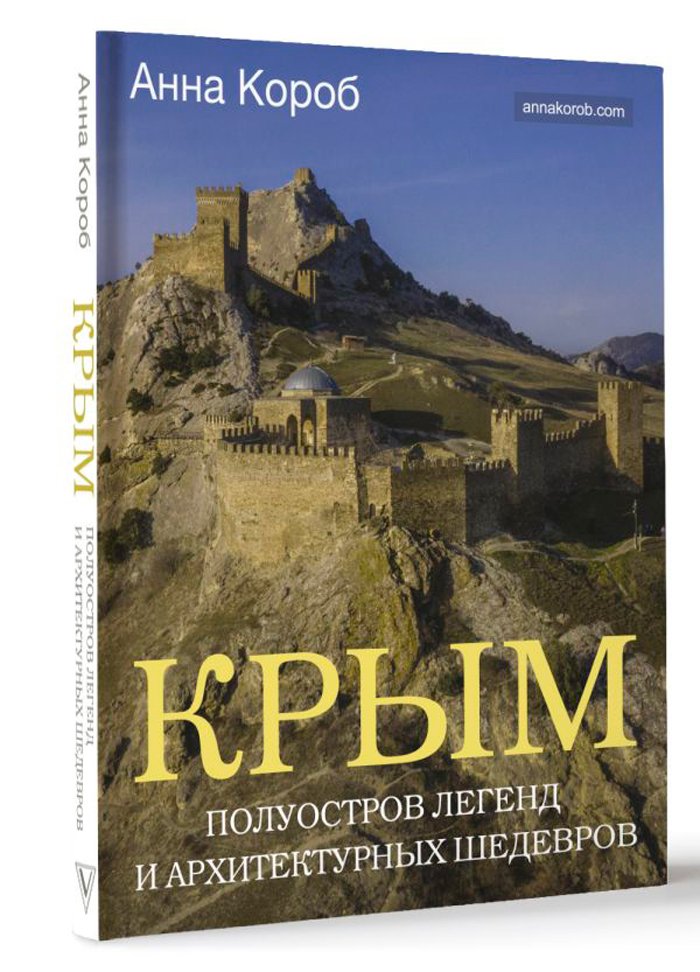 Анна Короб

КРЫМ

ПОЛУОСТРОВ ЛЕГЕНД И АРХИТЕКТУРНЫХ ШЕДЕВРОВ

Анна Короб

annakorob.com

КРЫМ

ПОЛУОСТРОВ ЛЕГЕНД И АРХИТЕКТУРНЫХ ШЕДЕВРОВ